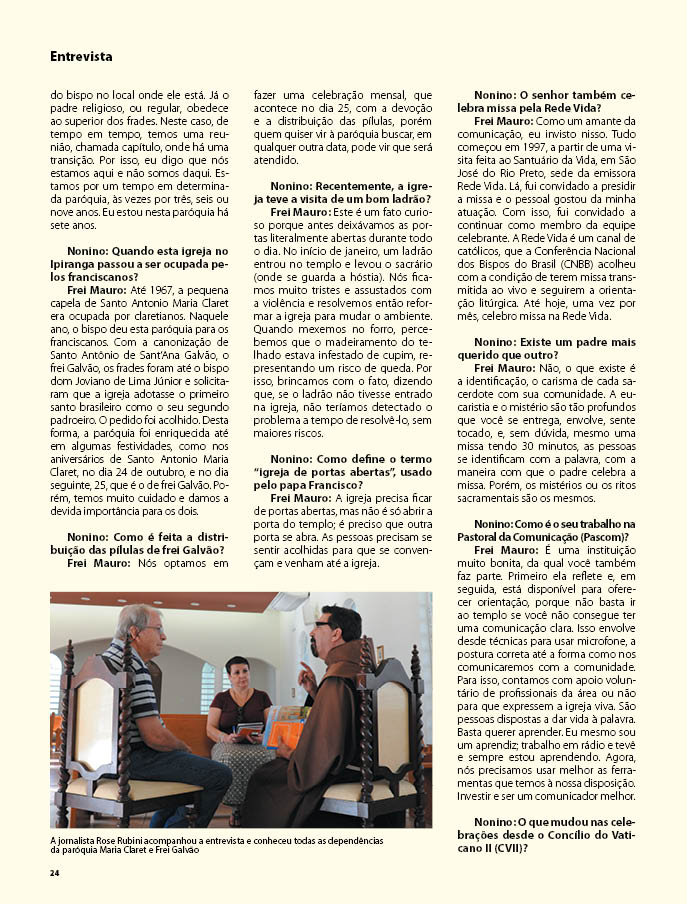 Entrevista

do bispo no local onde ele está. Já o padre religioso, ou regular, obedece ao superior dos frades. Neste caso, de tempo em tempo, temos uma reunião, chamada capítulo, onde há uma transição. Por isso, eu digo que nós estamos aqui e não somos daqui. Estamos por um tempo em determinada paróquia, às vezes por três, seis ou nove anos. Eu estou nesta paróquia há sete anos.

Nonino: Quando esta igreja no Ipiranga passou a ser ocupada pelos franciscanos?

Frei Mauro: Até 1967, a pequena capela de Santo Antonio Maria Claret era ocupada por claretianos. Naquele ano, o bispo deu esta paróquia para os franciscanos. Com a canonização de Santo Antônio de Sant'Ana Galvão, o frei Galvão, os frades foram até o bispo dom Joviano de Lima Júnior e solicitaram que a igreja adotasse o primeiro santo brasileiro como o seu segundo padroeiro. O pedido foi acolhido. Desta forma, a paróquia foi enriquecida até em algumas festividades, como nos aniversários de Santo Antonio Maria Claret, no dia 24 de outubro, e no dia seguinte, 25, que é o de frei Galvão. Porém, temos muito cuidado e damos a devida importância para os dois.

Nonino: Como é feita a distribuição das pílulas de frei Galvão?

Frei Mauro: Nós optamos em fazer uma celebração mensal, que acontece no dia 25, com a devoção e a distribuição das pílulas, porém quem quiser vir à paróquia buscar, em qualquer outra data, pode vir que será atendido.

Nonino: Recentemente, a igreja teve a visita de um bom ladrão?

Frei Mauro: Este é um fato curioso porque antes deixávamos as portas literalmente abertas durante todo o dia. No início de janeiro, um ladrão entrou no templo e levou o sacrário (onde se guarda a hóstia). Nós ficamos muito tristes e assustados com a violência e resolvemos então reformar a igreja para mudar o ambiente. Quando mexemos no forro, percebemos que o madeiramento do telhado estava infestado de cupim, representando um risco de queda. Por isso, brincamos com o fato, dizendo que, se o ladrão não tivesse entrado na igreja, não teríamos detectado o problema a tempo de resolvê-lo, sem maiores riscos.

Nonino: Como define o termo "igreja de portas abertas", usado pelo papa Francisco?

Frei Mauro: A igreja precisa ficar de portas abertas, mas não é só abrir a porta do templo; é preciso que outra porta se abra. As pessoas precisam se sentir acolhidas para que se convençam e venham até a igreja.

Nonino: O senhor também celebra missa pela Rede Vida?

Frei Mauro: Como um amante da comunicação, eu invisto nisso. Tudo começou em 1997, a partir de uma visita feita ao Santuário da Vida, em São José do Rio Preto, sede da emissora Rede Vida. Lá, fui convidado a presidir a missa e o pessoal gostou da minha atuação. Com isso, fui convidado a continuar como membro da equipe celebrante. A Rede Vida é um canal de católicos, que a Conferência Nacional dos Bispos do Brasil (CNBB) acolheu com a condição de terem missa transmitida ao vivo e seguirem a orientação litúrgica. Até hoje, uma vez por mês, celebro missa na Rede Vida.

Nonino: Existe um padre mais querido que outro?

Frei Mauro: Não, o que existe é a identificação, o carisma de cada sacerdote com sua comunidade. A eucaristia e o mistério são tão profundos que você se entrega, envolve, sente tocado, e, sem dúvida, mesmo uma missa tendo 30 minutos, as pessoas se identificam com a palavra, com a maneira com que o padre celebra a missa. Porém, os mistérios ou os ritos sacramentais são os mesmos.

Nonino: Como é o seu trabalho na Pastoral da Comunicação (Pascom)?

Frei Mauro: É uma instituição muito bonita, da qual você também faz parte. Primeiro ela reflete e, em seguida, está disponível para oferecer orientação, porque não basta ir ao templo se você não consegue ter uma comunicação clara. Isso envolve desde técnicas para usar microfone, a postura correta até a forma como nos comunicaremos com a comunidade. Para isso, contamos com apoio voluntário de profissionais da área ou não para que expressem a igreja viva. São pessoas dispostas a dar vida à palavra. Basta querer aprender. Eu mesmo sou um aprendiz; trabalho em rádio e tevê e sempre estou aprendendo. Agora, nós precisamos usar melhor as ferramentas que temos à nossa disposição. Investir e ser um comunicador melhor.

Nonino: O que mudou nas celebrações desde o Concílio do Vaticano II (CVII)?

A jornalista Rose Rubini acompanhou a entrevista e conheceu todas as dependências da paróquia Maria Claret e Frei Galvão

24